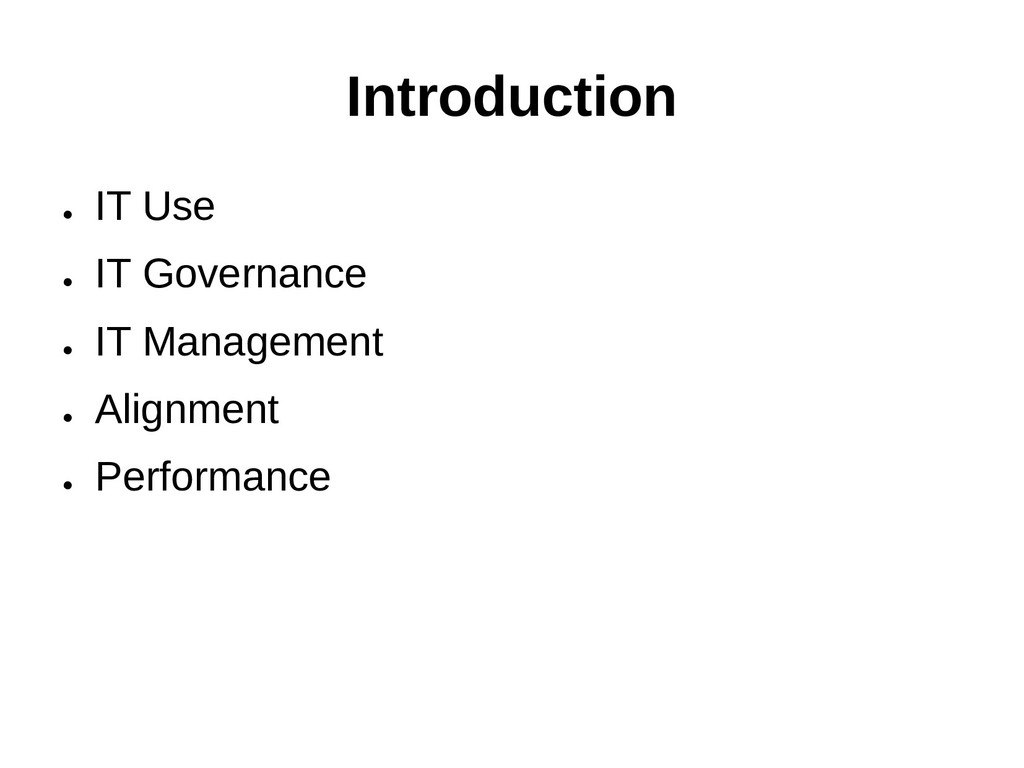 Introduction

• IT Use
• IT Governance
• IT Management
• Alignment
• Performance